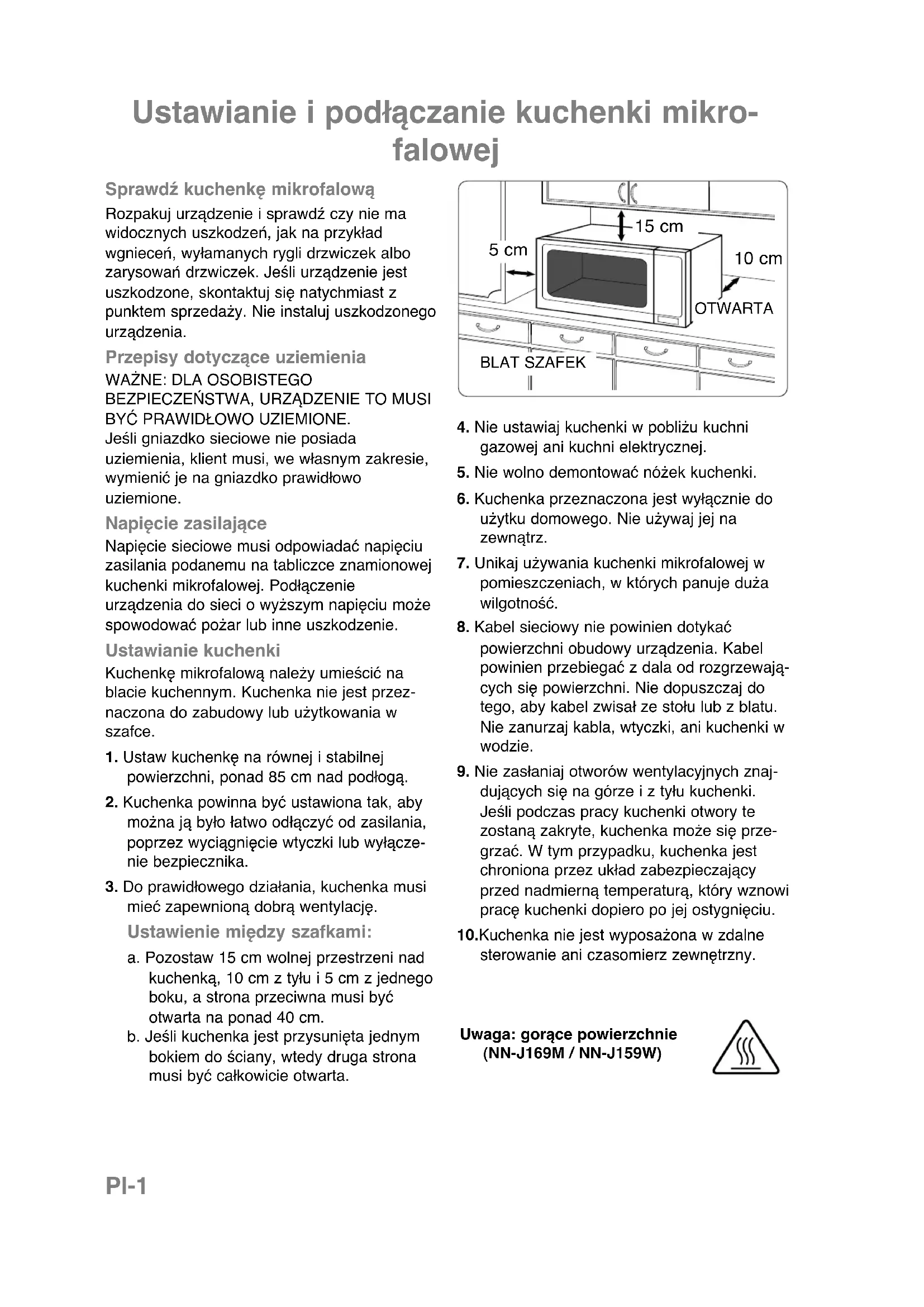 Ustawianie i podłączanie kuchenki mikrofalowej

Sprawdź kuchenkę mikrofalową
Rozpakuj urządzenie i sprawdź czy nie ma widocznych uszkodzeń, jak na przykład wgnieceń, wyłamanych rygli drzwiczek albo zarysowań drzwiczek. Jeśli urządzenie jest uszkodzone, skontaktuj się natychmiast z punktem sprzedaży. Nie instaluj uszkodzonego urządzenia.

Przepisy dotyczące uziemienia
WAŻNE: DLA OSOBISTEGO BEZPIECZEŃSTWA, URZĄDZENIE TO MUSI BYĆ PRAWIDŁOWO UZIEMIONE.
Jeśli gniazdko sieciowe nie posiada uziemienia, klient musi, we własnym zakresie, wymienić je na gniazdko prawidłowo uziemione.

Napięcie zasilające
Napięcie sieciowe musi odpowiadać napięciu zasilania podanemu na tabliczce znamionowej kuchenki mikrofalowej. Podłączenie urządzenia do sieci o wyższym napięciu może spowodować pożar lub inne uszkodzenie.

Ustawianie kuchenki
Kuchenkę mikrofalową należy umieścić na blacie kuchennym. Kuchenka nie jest przeznaczona do zabudowy lub użytkowania w szafce.

1. Ustaw kuchenkę na równej i stabilnej powierzchni, ponad 85 cm nad podłogą.
2. Kuchenka powinna być ustawiona tak, aby można ją było łatwo odłączyć od zasilania, poprzez wyciągnięcie wtyczki lub wyłączenie bezpiecznika.
3. Do prawidłowego działania, kuchenka musi mieć zapewnioną dobrą wentylację.
Ustawienie między szafkami:
a. Pozostaw 15 cm wolnej przestrzeni nad kuchenką, 10 cm z tyłu i 5 cm z jednego boku, a strona przeciwna musi być otwarta na ponad 40 cm.
b. Jeśli kuchenka jest przysunięta jednym bokiem do ściany, wtedy druga strona musi być całkowicie otwarta.

15 cm
5 cm
10 cm
OTWARTA
BLAT SZAFEK

4. Nie ustawiaj kuchenki w pobliżu kuchni gazowej ani kuchni elektrycznej.
5. Nie wolno demontować nóżek kuchenki.
6. Kuchenka przeznaczona jest wyłącznie do użytku domowego. Nie używaj jej na zewnątrz.
7. Unikaj używania kuchenki mikrofalowej w pomieszczeniach, w których panuje duża wilgotność.
8. Kabel sieciowy nie powinien dotykać powierzchni obudowy urządzenia. Kabel powinien przebiegać z dala od rozgrzewających się powierzchni. Nie dopuszczaj do tego, aby kabel zwisał ze stołu lub z blatu. Nie zanurzaj kabla, wtyczki, ani kuchenki w wodzie.
9. Nie zasłaniaj otworów wentylacyjnych znajdujących się na górze i z tyłu kuchenki. Jeśli podczas pracy kuchenki otwory te zostaną zakryte, kuchenka może się przegrzać. W tym przypadku, kuchenka jest chroniona przez układ zabezpieczający przed nadmierną temperaturą, który wznowi pracę kuchenki dopiero po jej ostygnięciu.
10.Kuchenka nie jest wyposażona w zdalne sterowanie ani czasomierz zewnętrzny.

Uwaga: gorące powierzchnie
(NN-J169M / NN-J159W)

Pl-1